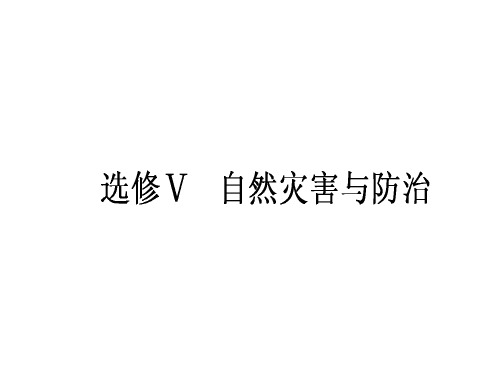 选修Ⅴ　自然灾害与防治